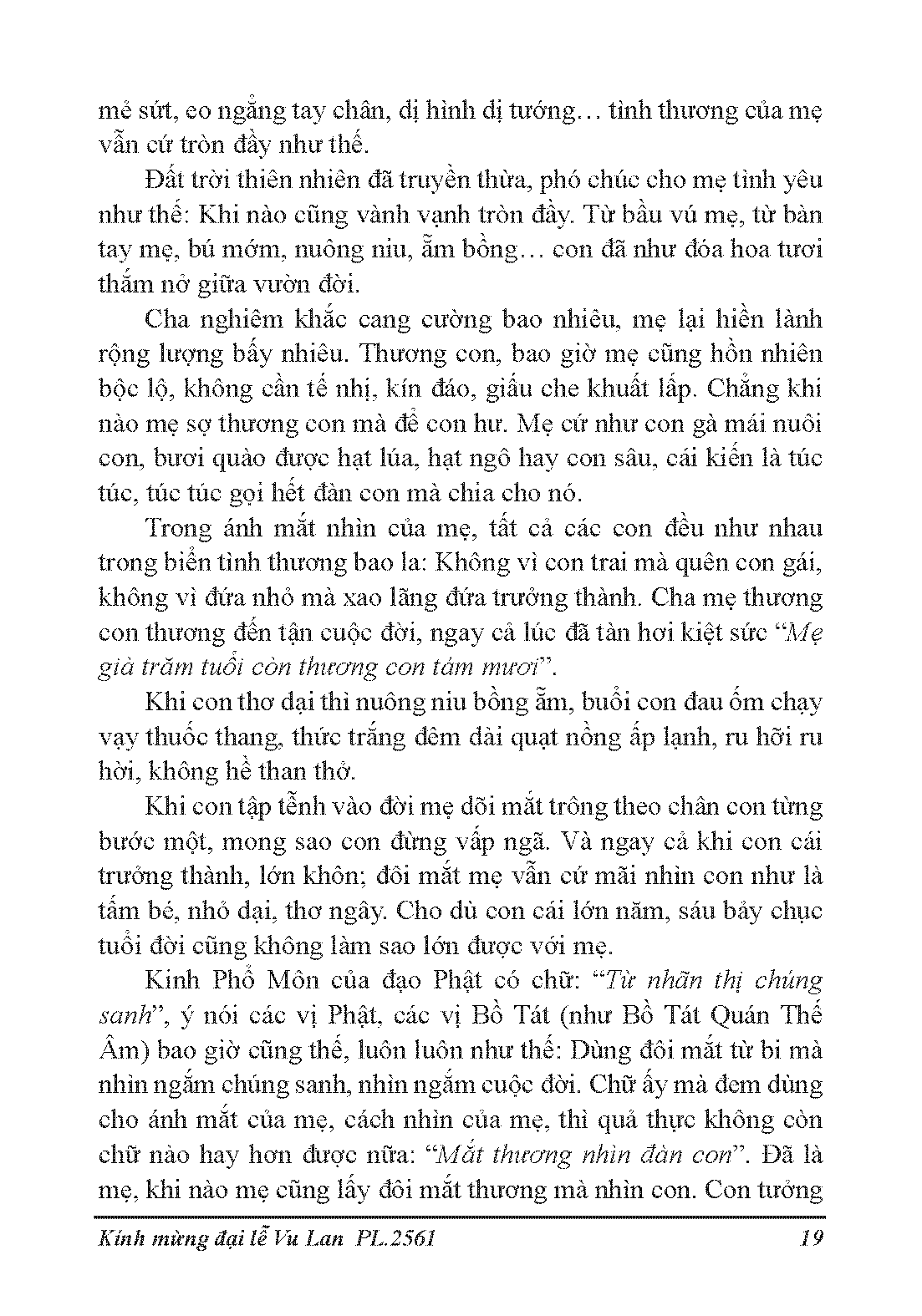 mẻ sứt, eo ngẳng tay chân, dị hình dị tướng… tình thương của mẹ vẫn cứ tròn đầy như thế.

Đất trời thiên nhiên đã truyền thừa, phó chúc cho mẹ tình yêu như thế: Khi nào cũng vành vạnh tròn đầy. Từ bầu vú mẹ, từ bàn tay mẹ, bú mớm, nuông niu, ẵm bồng… con đã như đóa hoa tươi thắm nở giữa vườn đời.

Cha nghiêm khắc cang cường bao nhiêu, mẹ lại hiền lành rộng lượng bấy nhiêu. Thương con, bao giờ mẹ cũng hồn nhiên bộc lộ, không cần tế nhị, kín đáo, giấu che khuất lấp. Chẳng khi nào mẹ sợ thương con mà để con hư. Mẹ cứ như con gà mái nuôi con, bươi quào được hạt lúa, hạt ngô hay con sâu, cái kiến là túc túc, túc túc gọi hết đàn con mà chia cho nó.

Trong ánh mắt nhìn của mẹ, tất cả các con đều như nhau trong biển tình thương bao la: Không vì con trai mà quên con gái, không vì đứa nhỏ mà xao lãng đứa trưởng thành. Cha mẹ thương con thương đến tận cuộc đời, ngay cả lúc đã tàn hơi kiệt sức "Mẹ già trăm tuổi còn thương con tám mươi".

Khi con thơ dại thì nuông niu bồng ẵm, buổi con đau ốm chạy vạy thuốc thang, thức trắng đêm dài quạt nồng ấp lạnh, ru hỡi ru hời, không hề than thở.

Khi con tập tễnh vào đời mẹ dõi mắt trông theo chân con từng bước một, mong sao con đừng vấp ngã. Và ngay cả khi con cái trưởng thành, lớn khôn; đôi mắt mẹ vẫn cứ mãi nhìn con như là tấm bé, nhỏ dại, thơ ngây. Cho dù con cái lớn năm, sáu bảy chục tuổi đời cũng không làm sao lớn được với mẹ.

Kinh Phổ Môn của đạo Phật có chữ: "Từ nhãn thị chúng sanh", ý nói các vị Phật, các vị Bồ Tát (như Bồ Tát Quán Thế Âm) bao giờ cũng thế, luôn luôn như thế: Dùng đôi mắt từ bi mà nhìn ngắm chúng sanh, nhìn ngắm cuộc đời. Chữ ấy mà đem dùng cho ánh mắt của mẹ, cách nhìn của mẹ, thì quả thực không còn chữ nào hay hơn được nữa: "Mắt thương nhìn đàn con". Đã là mẹ, khi nào mẹ cũng lấy đôi mắt thương mà nhìn con. Con tưởng

Kính mừng đại lễ Vu Lan PL.2561 19